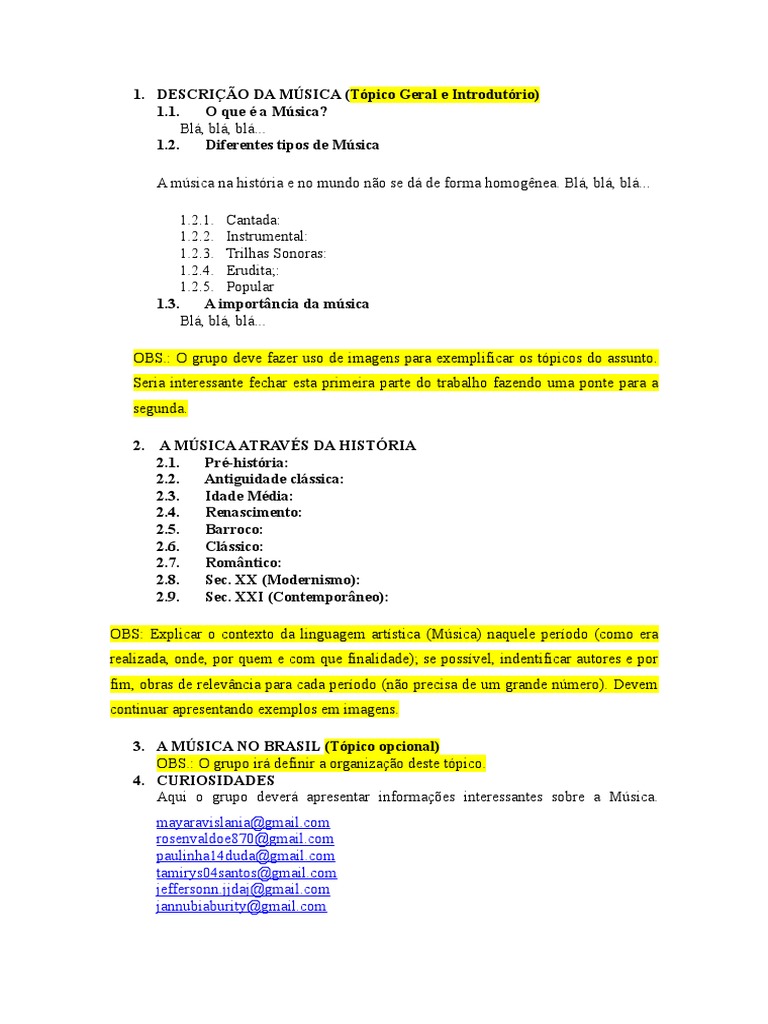 1. DESCRIÇÃO DA MÚSICA (Tópico Geral e Introdutório)
1.1. O que é a Música?
Blá, blá, blá...
1.2. Diferentes tipos de Música

A música na história e no mundo não se dá de forma homogênea. Blá, blá, blá...

1.2.1. Cantada:
1.2.2. Instrumental:
1.2.3. Trilhas Sonoras:
1.2.4. Erudita;:
1.2.5. Popular
1.3. A importância da música
Blá, blá, blá...

OBS.: O grupo deve fazer uso de imagens para exemplificar os tópicos do assunto. Seria interessante fechar esta primeira parte do trabalho fazendo uma ponte para a segunda.

2. A MÚSICA ATRAVÉS DA HISTÓRIA
2.1. Pré-história:
2.2. Antiguidade clássica:
2.3. Idade Média:
2.4. Renascimento:
2.5. Barroco:
2.6. Clássico:
2.7. Romântico:
2.8. Sec. XX (Modernismo):
2.9. Sec. XXI (Contemporâneo):

OBS: Explicar o contexto da linguagem artística (Música) naquele período (como era realizada, onde, por quem e com que finalidade); se possível, indentificar autores e por fim, obras de relevância para cada período (não precisa de um grande número). Devem continuar apresentando exemplos em imagens.

3. A MÚSICA NO BRASIL (Tópico opcional)
OBS.: O grupo irá definir a organização deste tópico.
4. CURIOSIDADES
Aqui o grupo deverá apresentar informações interessantes sobre a Música.
mayaravislania@gmail.com
rosenvaldoe870@gmail.com
paulinha14duda@gmail.com
tamirys04santos@gmail.com
jeffersonn.jjdaj@gmail.com
jannubiaburity@gmail.com